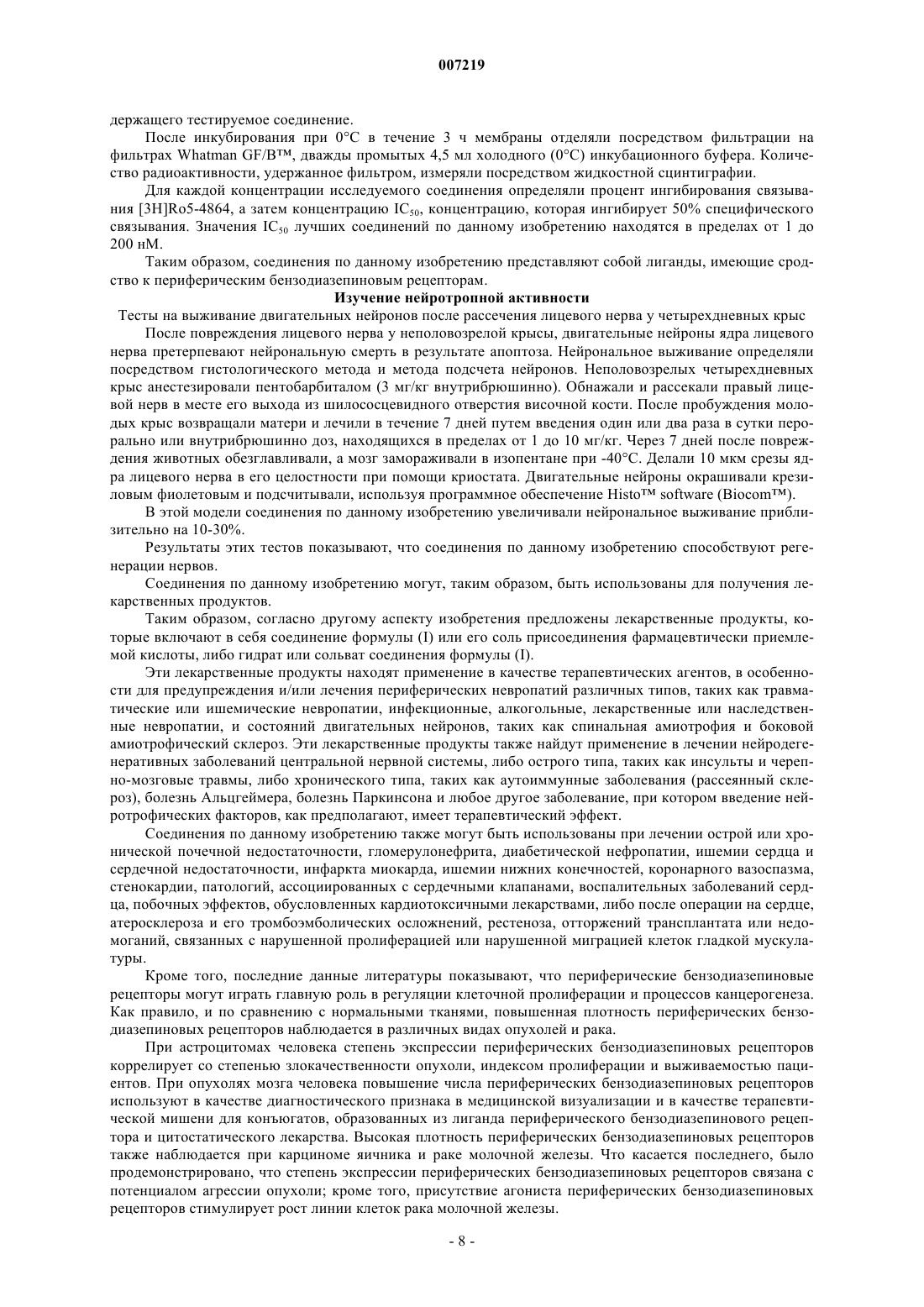 007219

держащего тестируемое соединение.

После инкубирования при 0°C в течение 3 ч мембраны отделяли посредством фильтрации на фильтрах Whatman GF/B™, дважды промытых 4,5 мл холодного (0°C) инкубационного буфера. Количество радиоактивности, удержанное фильтром, измеряли посредством жидкостной сцинтиграфии.

Для каждой концентрации исследуемого соединения определяли процент ингибирования связывания [3H]Ro5-4864, а затем концентрацию $IC_{50}$, концентрацию, которая ингибирует 50% специфического связывания. Значения $IC_{50}$ лучших соединений по данному изобретению находятся в пределах от 1 до 200 нМ.

Таким образом, соединения по данному изобретению представляют собой лиганды, имеющие сродство к периферическим бензодиазепиновым рецепторам.

Изучение нейротропной активности

Тесты на выживание двигательных нейронов после рассечения лицевого нерва у четырехдневных крыс

После повреждения лицевого нерва у неполовозрелой крысы, двигательные нейроны ядра лицевого нерва претерпевают нейрональную смерть в результате апоптоза. Нейрональное выживание определяли посредством гистологического метода и метода подсчета нейронов. Неполовозрелых четырехдневных крыс анестезировали пентобарбиталом (3 мг/кг внутрибрюшинно). Обнажали и рассекали правый лицевой нерв в месте его выхода из шилососцевидного отверстия височной кости. После пробуждения молодых крыс возвращали матери и лечили в течение 7 дней путем введения один или два раза в сутки перорально или внутрибрюшинно доз, находящихся в пределах от 1 до 10 мг/кг. Через 7 дней после повреждения животных обезглавливали, а мозг замораживали в изопентане при -40°C. Делали 10 мкм срезы ядра лицевого нерва в его целостности при помощи криостата. Двигательные нейроны окрашивали крезиловым фиолетовым и подсчитывали, используя программное обеспечение Histo™ software (Biocom™).

В этой модели соединения по данному изобретению увеличивали нейрональное выживание приблизительно на 10-30%.

Результаты этих тестов показывают, что соединения по данному изобретению способствуют регенерации нервов.

Соединения по данному изобретению могут, таким образом, быть использованы для получения лекарственных продуктов.

Таким образом, согласно другому аспекту изобретения предложены лекарственные продукты, которые включают в себя соединение формулы (I) или его соль присоединения фармацевтически приемлемой кислоты, либо гидрат или сольват соединения формулы (I).

Эти лекарственные продукты находят применение в качестве терапевтических агентов, в особенности для предупреждения и/или лечения периферических невропатий различных типов, таких как травматические или ишемические невропатии, инфекционные, алкогольные, лекарственные или наследственные невропатии, и состояний двигательных нейронов, таких как спинальная амиотрофия и боковой амиотрофический склероз. Эти лекарственные продукты также найдут применение в лечении нейродегенеративных заболеваний центральной нервной системы, либо острого типа, таких как инсульты и черепно-мозговые травмы, либо хронического типа, таких как аутоиммунные заболевания (рассеянный склероз), болезнь Альцгеймера, болезнь Паркинсона и любое другое заболевание, при котором введение нейротрофических факторов, как предполагают, имеет терапевтический эффект.

Соединения по данному изобретению также могут быть использованы при лечении острой или хронической почечной недостаточности, гломерулонефрита, диабетической нефропатии, ишемии сердца и сердечной недостаточности, инфаркта миокарда, ишемии нижних конечностей, коронарного вазоспазма, стенокардии, патологий, ассоциированных с сердечными клапанами, воспалительных заболеваний сердца, побочных эффектов, обусловленных кардиотоксичными лекарствами, либо после операции на сердце, атеросклероза и его тромбоэмболических осложнений, рестеноза, отторжений трансплантата или недомоганий, связанных с нарушенной пролиферацией или нарушенной миграцией клеток гладкой мускулатуры.

Кроме того, последние данные литературы показывают, что периферические бензодиазепиновые рецепторы могут играть главную роль в регуляции клеточной пролиферации и процессов канцерогенеза. Как правило, и по сравнению с нормальными тканями, повышенная плотность периферических бензодиазепиновых рецепторов наблюдается в различных видах опухолей и рака.

При астроцитомах человека степень экспрессии периферических бензодиазепиновых рецепторов коррелирует со степенью злокачественности опухоли, индексом пролиферации и выживаемостью пациентов. При опухолях мозга человека повышение числа периферических бензодиазепиновых рецепторов используют в качестве диагностического признака в медицинской визуализации и в качестве терапевтической мишени для конъюгатов, образованных из лиганда периферического бензодиазепинового рецептора и цитостатического лекарства. Высокая плотность периферических бензодиазепиновых рецепторов также наблюдается при карциноме яичника и раке молочной железы. Что касается последнего, было продемонстрировано, что степень экспрессии периферических бензодиазепиновых рецепторов связана с потенциалом агрессии опухоли; кроме того, присутствие агониста периферических бензодиазепиновых рецепторов стимулирует рост линии клеток рака молочной железы.

- 8 -